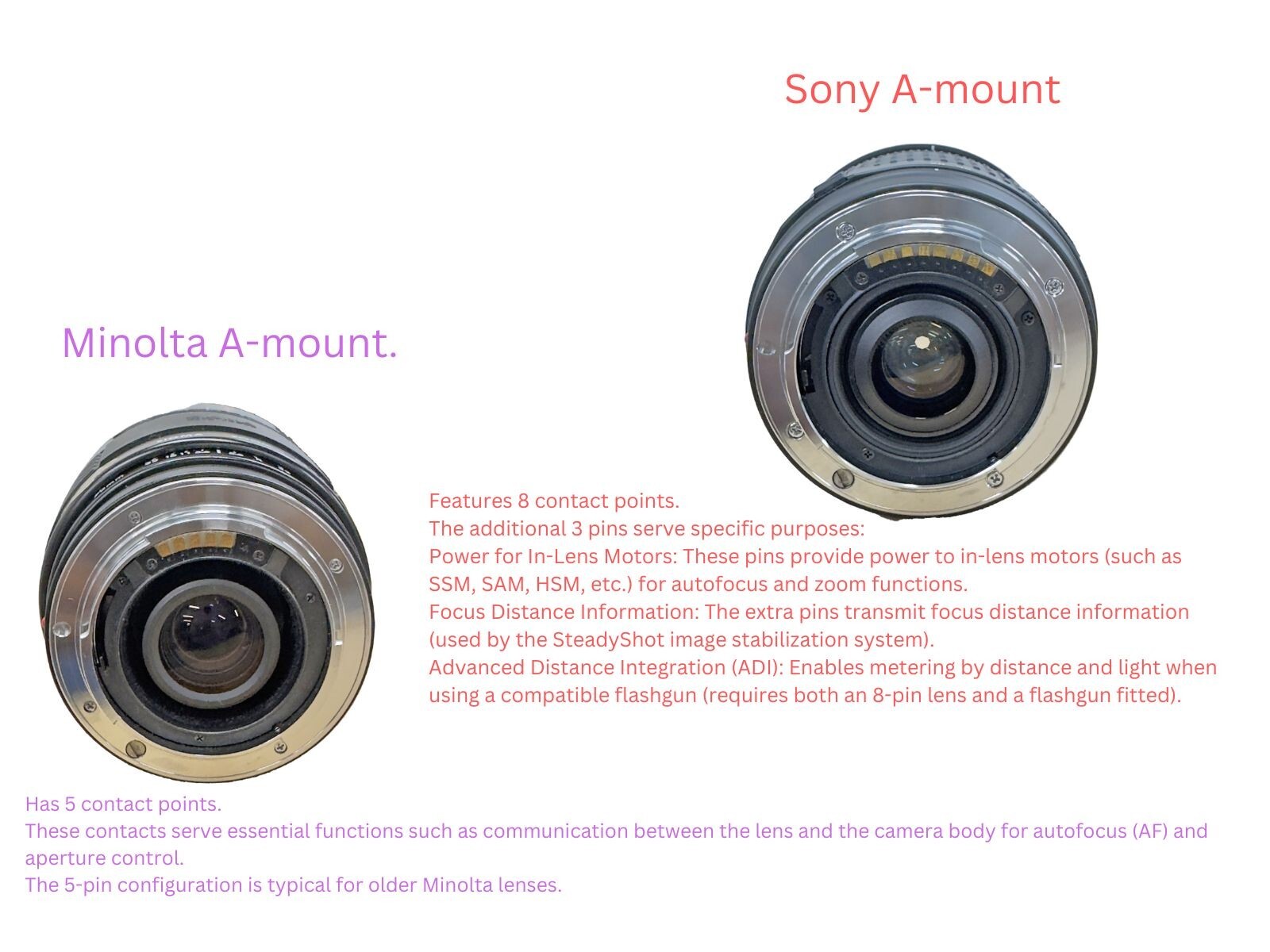 Sony A-mount

Minolta A-mount.

Features 8 contact points.
The additional 3 pins serve specific purposes:
Power for In-Lens Motors: These pins provide power to in-lens motors (such as SSM, SAM, HSM, etc.) for autofocus and zoom functions.
Focus Distance Information: The extra pins transmit focus distance information (used by the SteadyShot image stabilization system).
Advanced Distance Integration (ADI): Enables metering by distance and light when using a compatible flashgun (requires both an 8-pin lens and a flashgun fitted).

Has 5 contact points.
These contacts serve essential functions such as communication between the lens and the camera body for autofocus (AF) and aperture control.
The 5-pin configuration is typical for older Minolta lenses.